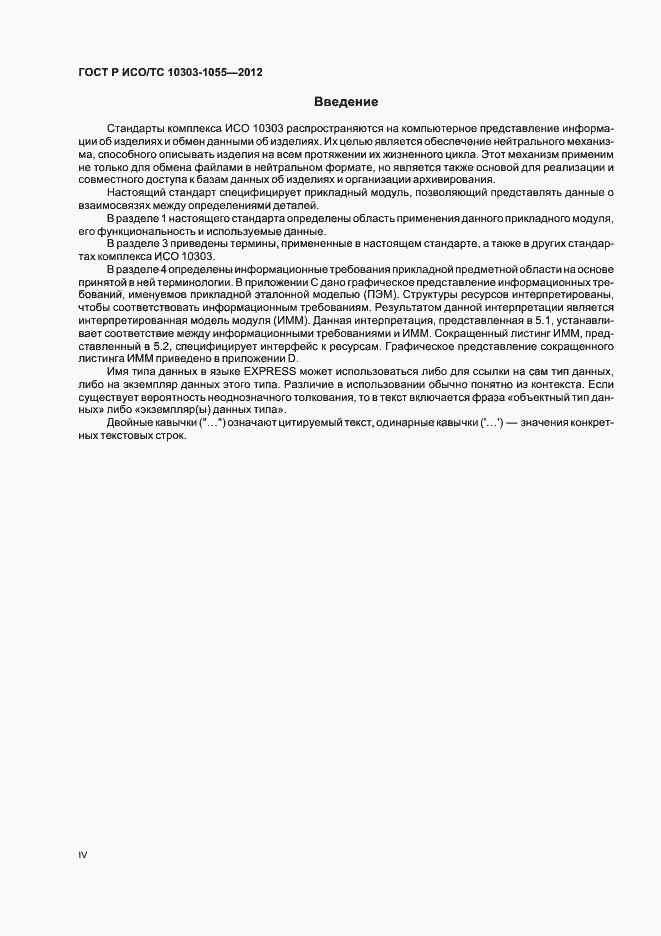 ГОСТ Р ИСО/ТС 10303-1055—2012

Введение

Стандарты комплекса ИСО 10303 распространяются на компьютерное представление информации об изделиях и обмен данными об изделиях. Их целью является обеспечение нейтрального механизма, способного описывать изделия на всем протяжении их жизненного цикла. Этот механизм применим не только для обмена файлами в нейтральном формате, но является также основой для реализации и совместного доступа к базам данных об изделиях и организации архивирования.

Настоящий стандарт специфицирует прикладный модуль, позволяющий представлять данные о взаимосвязях между определениями деталей.

В разделе 1 настоящего стандарта определены область применения данного прикладного модуля, его функциональность и используемые данные.

В разделе 3 приведены термины, примененные в настоящем стандарте, а также в других стандартах комплекса ИСО 10303.

В разделе 4 определены информационные требования прикладной предметной области на основе принятой в ней терминологии. В приложении С дано графическое представление информационных требований, именуемое прикладной эталонной моделью (ПЭМ). Структуры ресурсов интерпретированы, чтобы соответствовать информационным требованиям. Результатом данной интерпретации является интерпретированная модель модуля (ИММ). Данная интерпретация, представленная в 5.1, устанавливает соответствие между информационными требованиями и ИММ. Сокращенный листинг ИММ, представленный в 5.2, специфицирует интерфейс к ресурсам. Графическое представление сокращенного листинга ИММ приведено в приложении D.

Имя типа данных в языке EXPRESS может использоваться либо для ссылки на сам тип данных, либо на экземпляр данных этого типа. Различие в использовании обычно понятно из контекста. Если существует вероятность неоднозначного толкования, то в текст включается фраза «объектный тип данных» либо «экземпляр(ы) данных типа».

Двойные кавычки ("...") означают цитируемый текст, одинарные кавычки ('...') — значения конкретных текстовых строк.

IV